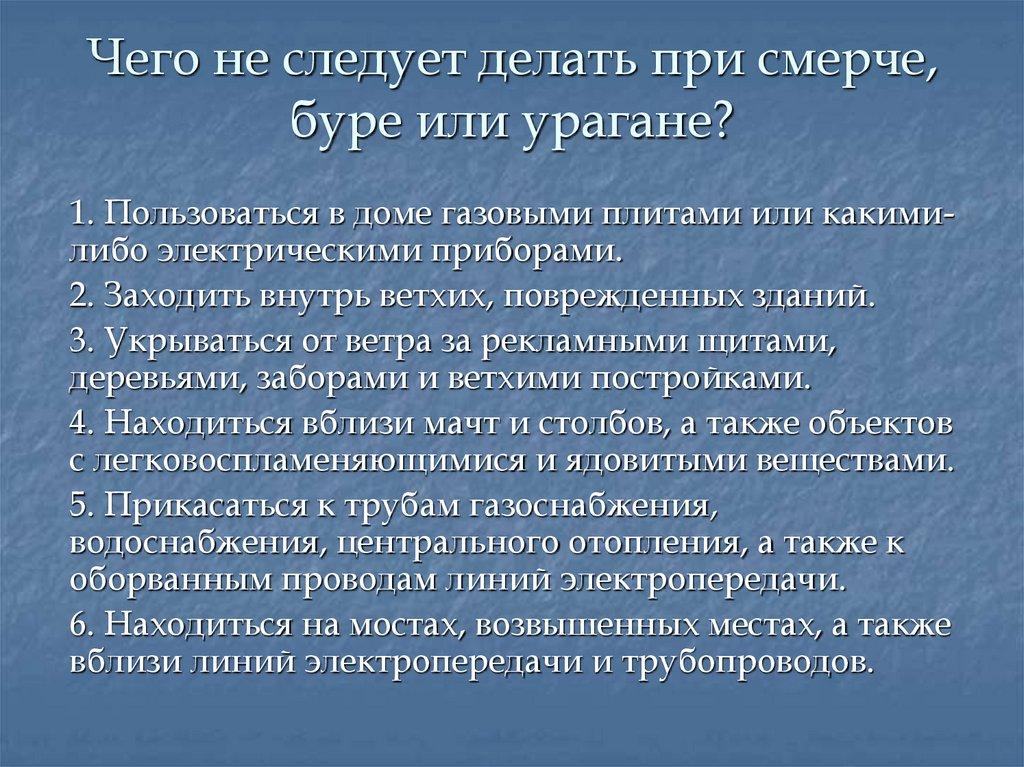 Чего не следует делать при смерче, буре или урагане?

1. Пользоваться в доме газовыми плитами или какими-либо электрическими приборами.

2. Заходить внутрь ветхих, поврежденных зданий.

3. Укрываться от ветра за рекламными щитами, деревьями, заборами и ветхими постройками.

4. Находиться вблизи мачт и столбов, а также объектов с легковоспламеняющимися и ядовитыми веществами.

5. Прикасаться к трубам газоснабжения, водоснабжения, центрального отопления, а также к оборванным проводам линий электропередачи.

6. Находиться на мостах, возвышенных местах, а также вблизи линий электропередачи и трубопроводов.